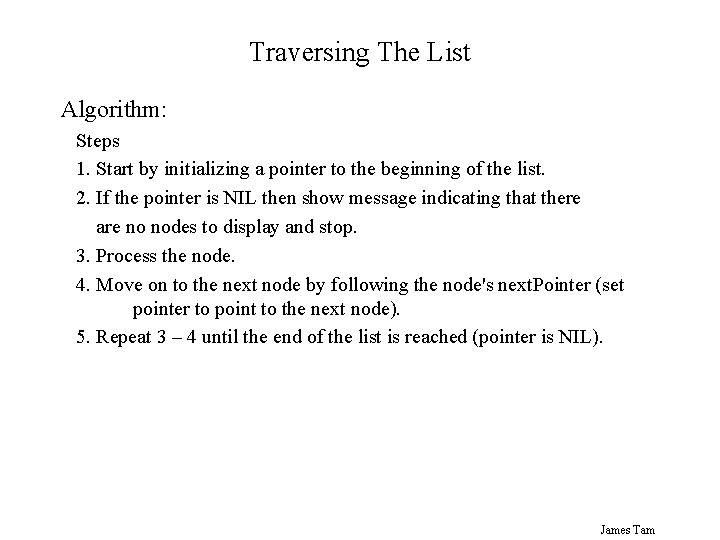 Traversing The List

Algorithm:

Steps

1. Start by initializing a pointer to the beginning of the list.

2. If the pointer is NIL then show message indicating that there are no nodes to display and stop.

3. Process the node.

4. Move on to the next node by following the node's nextPointer (set pointer to point to the next node).

5. Repeat 3 – 4 until the end of the list is reached (pointer is NIL).

James Tam